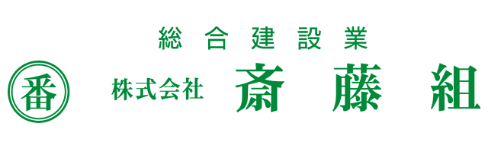 総合建設業

番

株式会社 斎藤組